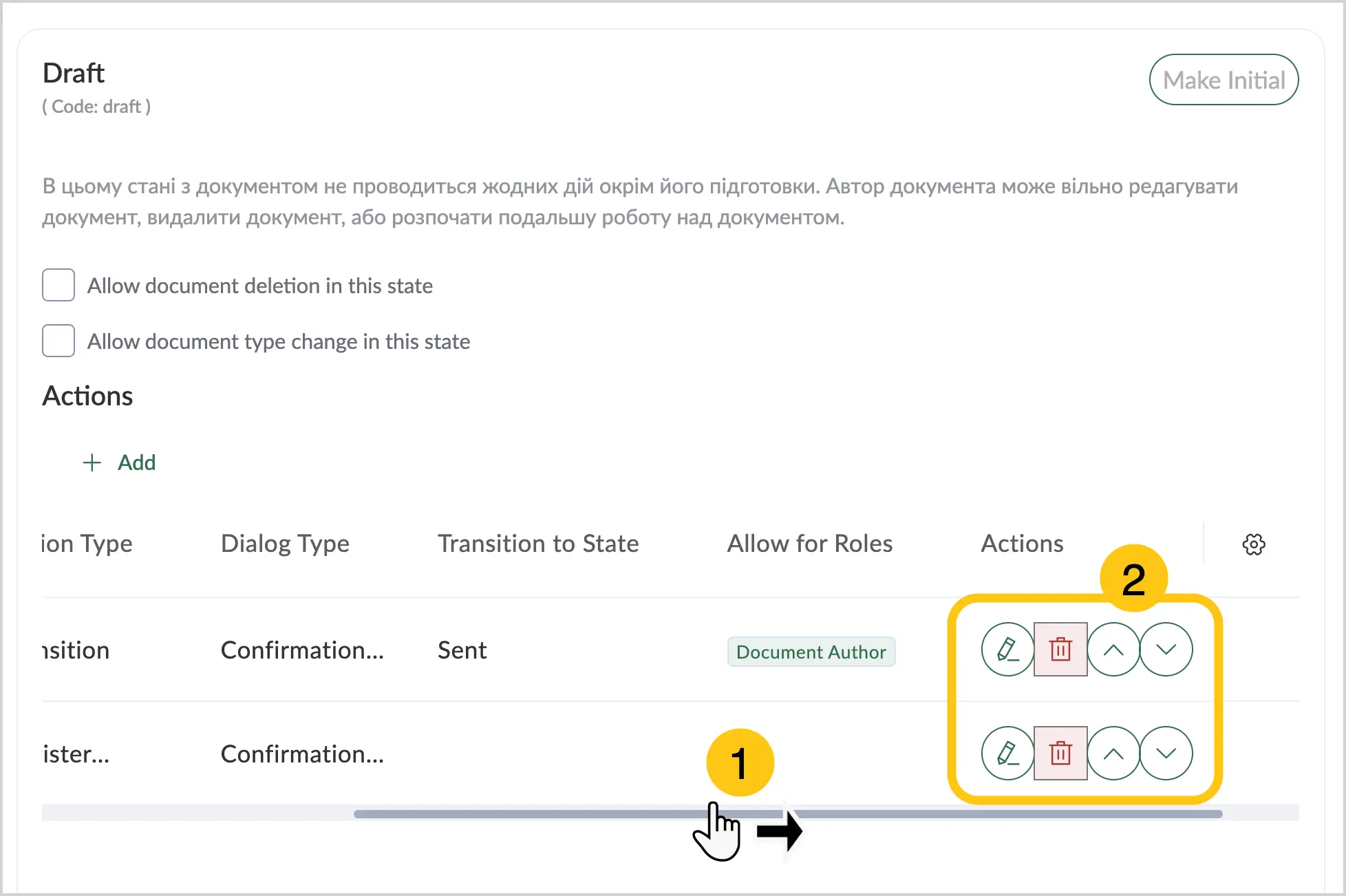 Draft
( Code: draft )

Make Initial

В цьому стані з документом не проводиться жодних дій окрім його підготовки. Автор документа може вільно редагувати документ, видалити документ, або розпочати подальшу роботу над документом.

Allow document deletion in this state

Allow document type change in this state

Actions

+ Add

| ion Type | Dialog Type | Transition to State | Allow for Roles | Actions |
|---|---|---|---|---|
| ısition | Confirmation... | Sent | Document Author | |
| ister... | Confirmation... | | | |

2

1